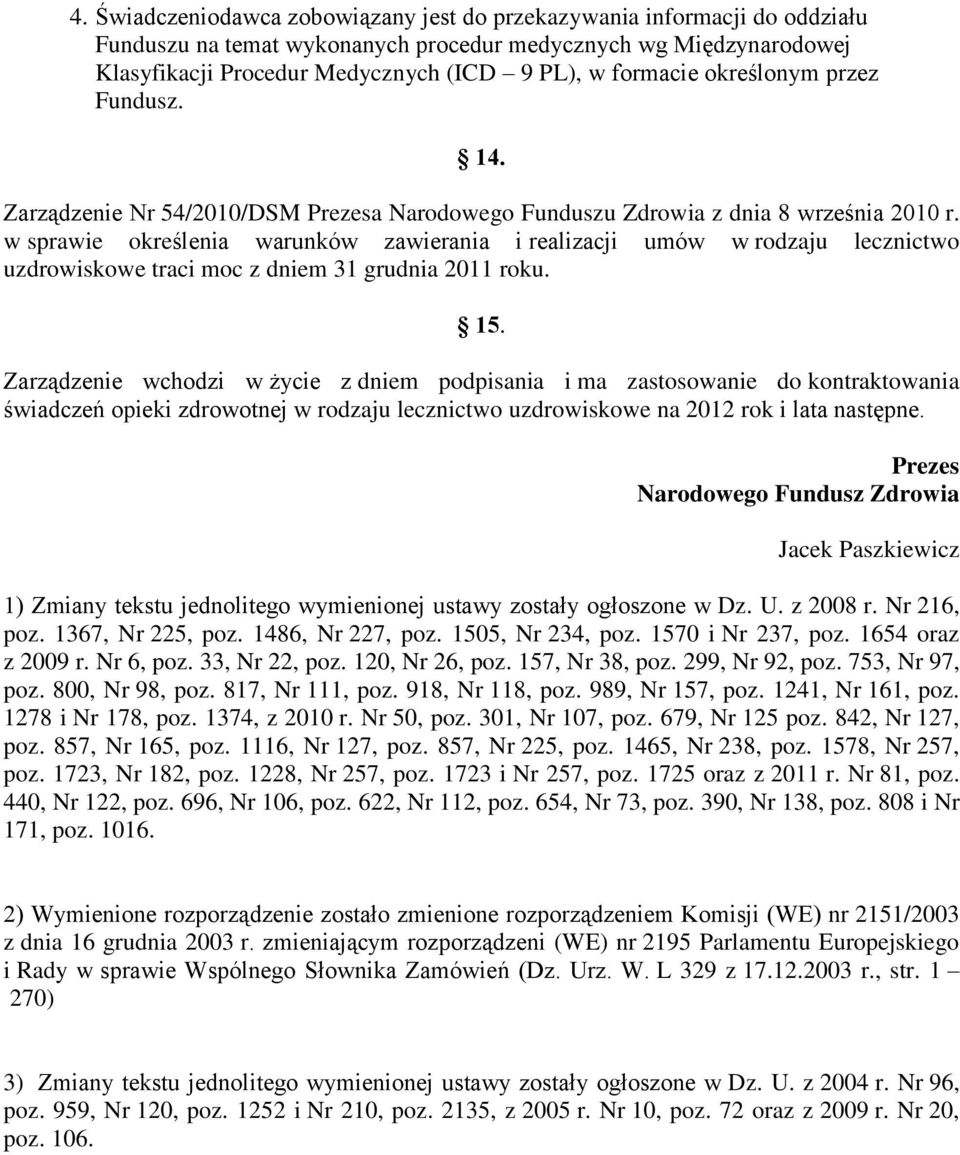 4. Świadczeniodawca zobowiązany jest do przekazywania informacji do oddziału Funduszu na temat wykonanych procedur medycznych wg Międzynarodowej Klasyfikacji Procedur Medycznych (ICD – 9 PL), w formacie określonym przez Fundusz.

§ 14.

Zarządzenie Nr 54/2010/DSM Prezesa Narodowego Funduszu Zdrowia z dnia 8 września 2010 r. w sprawie określenia warunków zawierania i realizacji umów w rodzaju lecznictwo uzdrowiskowe traci moc z dniem 31 grudnia 2011 roku.

§ 15.

Zarządzenie wchodzi w życie z dniem podpisania i ma zastosowanie do kontraktowania świadczeń opieki zdrowotnej w rodzaju lecznictwo uzdrowiskowe na 2012 rok i lata następne.

Prezes
Narodowego Fundusz Zdrowia

Jacek Paszkiewicz

1) Zmiany tekstu jednolitego wymienionej ustawy zostały ogłoszone w Dz. U. z 2008 r. Nr 216, poz. 1367, Nr 225, poz. 1486, Nr 227, poz. 1505, Nr 234, poz. 1570 i Nr 237, poz. 1654 oraz z 2009 r. Nr 6, poz. 33, Nr 22, poz. 120, Nr 26, poz. 157, Nr 38, poz. 299, Nr 92, poz. 753, Nr 97, poz. 800, Nr 98, poz. 817, Nr 111, poz. 918, Nr 118, poz. 989, Nr 157, poz. 1241, Nr 161, poz. 1278 i Nr 178, poz. 1374, z 2010 r. Nr 50, poz. 301, Nr 107, poz. 679, Nr 125 poz. 842, Nr 127, poz. 857, Nr 165, poz. 1116, Nr 127, poz. 857, Nr 225, poz. 1465, Nr 238, poz. 1578, Nr 257, poz. 1723, Nr 182, poz. 1228, Nr 257, poz. 1723 i Nr 257, poz. 1725 oraz z 2011 r. Nr 81, poz. 440, Nr 122, poz. 696, Nr 106, poz. 622, Nr 112, poz. 654, Nr 73, poz. 390, Nr 138, poz. 808 i Nr 171, poz. 1016.

2) Wymienione rozporządzenie zostało zmienione rozporządzeniem Komisji (WE) nr 2151/2003 z dnia 16 grudnia 2003 r. zmieniającym rozporządzeni (WE) nr 2195 Parlamentu Europejskiego i Rady w sprawie Wspólnego Słownika Zamówień (Dz. Urz. W. L 329 z 17.12.2003 r., str. 1 – 270)

3) Zmiany tekstu jednolitego wymienionej ustawy zostały ogłoszone w Dz. U. z 2004 r. Nr 96, poz. 959, Nr 120, poz. 1252 i Nr 210, poz. 2135, z 2005 r. Nr 10, poz. 72 oraz z 2009 r. Nr 20, poz. 106.